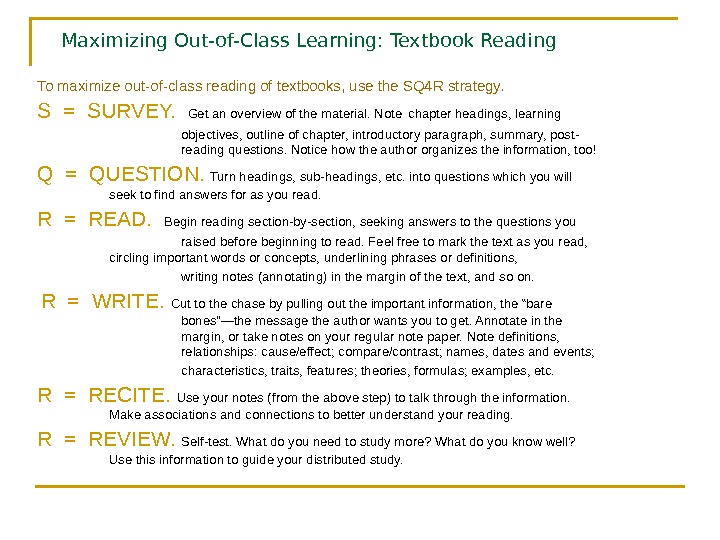 Maximizing Out-of-Class Learning: Textbook Reading

To maximize out-of-class reading of textbooks, use the SQ4R strategy.

S = SURVEY. Get an overview of the material. Note chapter headings, learning objectives, outline of chapter, introductory paragraph, summary, post-reading questions. Notice how the author organizes the information, too!

Q = QUESTION. Turn headings, sub-headings, etc. into questions which you will seek to find answers for as you read.

R = READ. Begin reading section-by-section, seeking answers to the questions you raised before beginning to read. Feel free to mark the text as you read, circling important words or concepts, underlining phrases or definitions, writing notes (annotating) in the margin of the text, and so on.

R = WRITE. Cut to the chase by pulling out the important information, the "bare bones"—the message the author wants you to get. Annotate in the margin, or take notes on your regular note paper. Note definitions, relationships: cause/effect; compare/contrast; names, dates and events; characteristics, traits, features; theories, formulas; examples, etc.

R = RECITE. Use your notes (from the above step) to talk through the information. Make associations and connections to better understand your reading.

R = REVIEW. Self-test. What do you need to study more? What do you know well? Use this information to guide your distributed study.